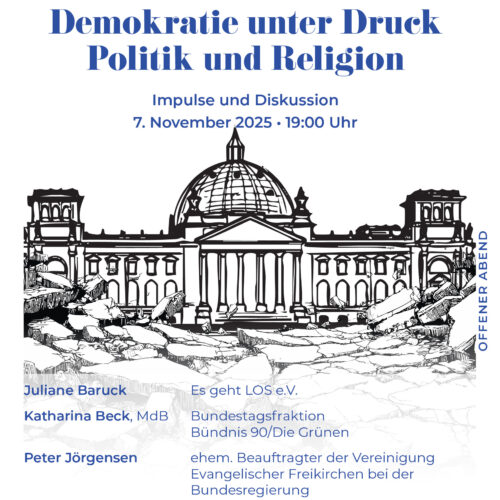 Demokratie unter Druck
Politik und Religion

Impulse und Diskussion
7. November 2025 • 19:00 Uhr

OFFENER ABEND

| | |
|---|---|
| Juliane Baruck | Es geht LOS e.V. |
| Katharina Beck, MdB | Bundestagsfraktion Bündnis 90/Die Grünen |
| Peter Jörgensen | ehem. Beauftragter der Vereinigung Evangelischer Freikirchen bei der Bundesregierung |